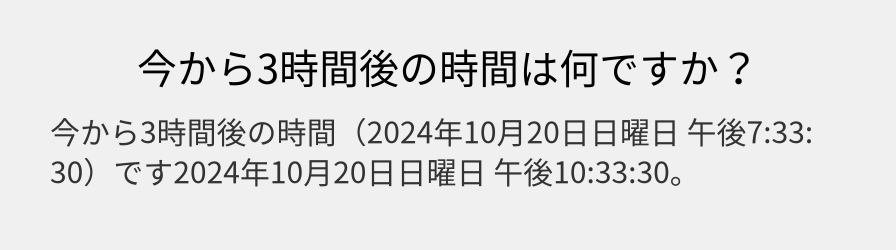 今から3時間後の時間は何ですか？

今から3時間後の時間（2024年10月20日日曜日 午後7:33:30）です2024年10月20日日曜日 午後10:33:30。